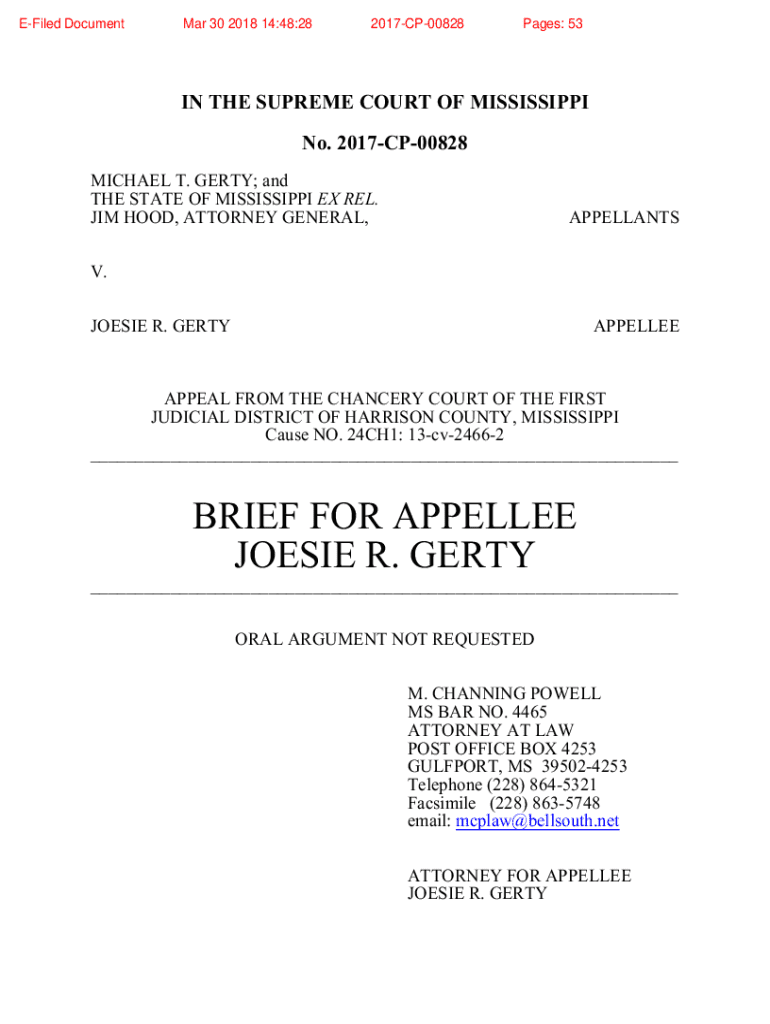 E-Filed Document Mar 30 2018 14:48:28 2017-CP-00828 Pages: 53

IN THE SUPREME COURT OF MISSISSIPPI

No. 2017-CP-00828

MICHAEL T. GERTY; and
THE STATE OF MISSISSIPPI EX REL.
JIM HOOD, ATTORNEY GENERAL, APPELLANTS

V.

JOESIE R. GERTY APPELLEE

APPEAL FROM THE CHANCERY COURT OF THE FIRST JUDICIAL DISTRICT OF HARRISON COUNTY, MISSISSIPPI
Cause NO. 24CH1: 13-cv-2466-2

BRIEF FOR APPELLEE
JOESIE R. GERTY

ORAL ARGUMENT NOT REQUESTED

M. CHANNING POWELL
MS BAR NO. 4465
ATTORNEY AT LAW
POST OFFICE BOX 4253
GULFPORT, MS 39502-4253
Telephone (228) 864-5321
Facsimile (228) 863-5748
email: mcplaw@bellsouth.net

ATTORNEY FOR APPELLEE
JOESIE R. GERTY